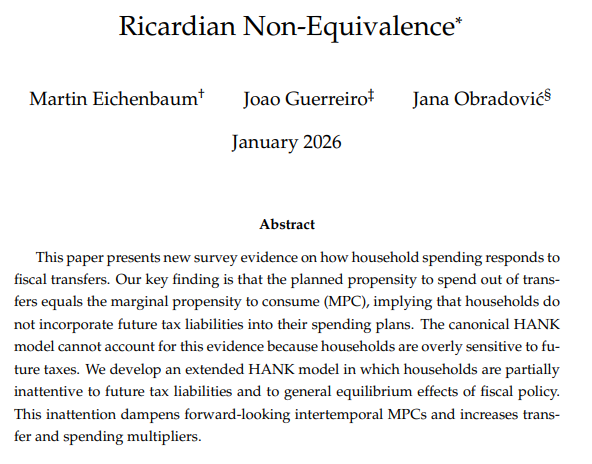 Ricardian Non-Equivalence*

Martin Eichenbaum† Joao Guerreiro‡ Jana Obradović§

January 2026

Abstract

This paper presents new survey evidence on how household spending responds to fiscal transfers. Our key finding is that the planned propensity to spend out of transfers equals the marginal propensity to consume (MPC), implying that households do not incorporate future tax liabilities into their spending plans. The canonical HANK model cannot account for this evidence because households are overly sensitive to future taxes. We develop an extended HANK model in which households are partially inattentive to future tax liabilities and to general equilibrium effects of fiscal policy. This inattention dampens forward-looking intertemporal MPCs and increases transfer and spending multipliers.